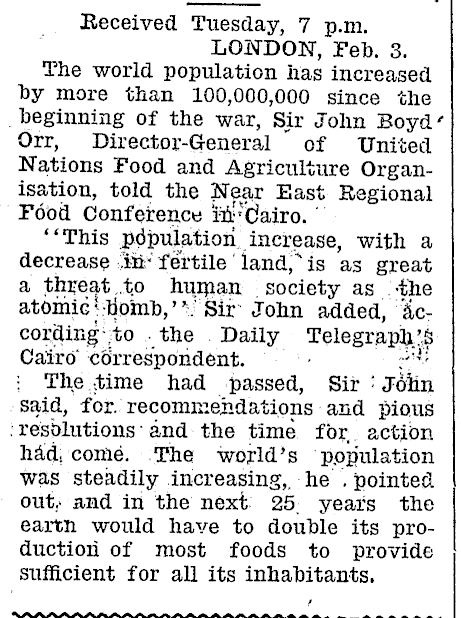 Received Tuesday, 7 p.m.
LONDON, Feb. 3.

The world population has increased by more than 100,000,000 since the beginning of the war, Sir John Boyd Orr, Director-General of United Nations Food and Agriculture Organisation, told the Near East Regional Food Conference in Cairo.

"This population increase, with a decrease in fertile land, is as great a threat to human society as the atomic bomb," Sir John added, according to the Daily Telegraph's Cairo correspondent.

The time had passed, Sir John said, for recommendations and pious resolutions and the time for action had come. The world's population was steadily increasing, he pointed out, and in the next 25 years the earth would have to double its production of most foods to provide sufficient for all its inhabitants.